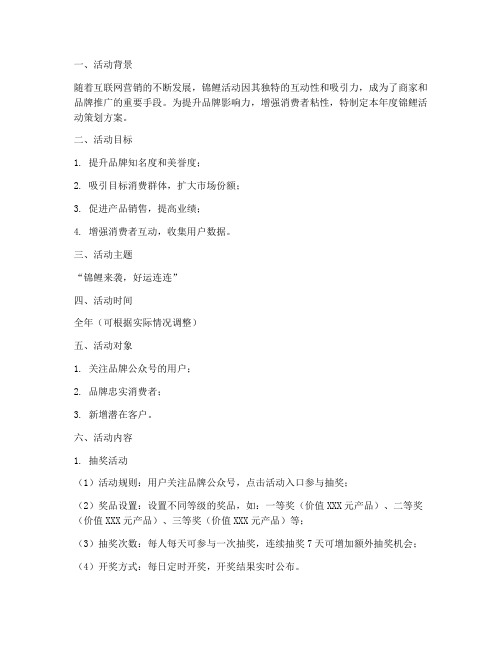 一、活动背景

随着互联网营销的不断发展，锦鲤活动因其独特的互动性和吸引力，成为了商家和品牌推广的重要手段。为提升品牌影响力，增强消费者粘性，特制定本年度锦鲤活动策划方案。

二、活动目标

1. 提升品牌知名度和美誉度；

2. 吸引目标消费群体，扩大市场份额；

3. 促进产品销售，提高业绩；

4. 增强消费者互动，收集用户数据。

三、活动主题

“锦鲤来袭，好运连连”

四、活动时间

全年（可根据实际情况调整）

五、活动对象

1. 关注品牌公众号的用户；

2. 品牌忠实消费者；

3. 新增潜在客户。

六、活动内容

1. 抽奖活动

（1）活动规则：用户关注品牌公众号，点击活动入口参与抽奖；

（2）奖品设置：设置不同等级的奖品，如：一等奖（价值 XXX 元产品）、二等奖（价值 XXX 元产品）、三等奖（价值 XXX 元产品）等；

（3）抽奖次数：每人每天可参与一次抽奖，连续抽奖 7 天可增加额外抽奖机会；

（4）开奖方式：每日定时开奖，开奖结果实时公布。